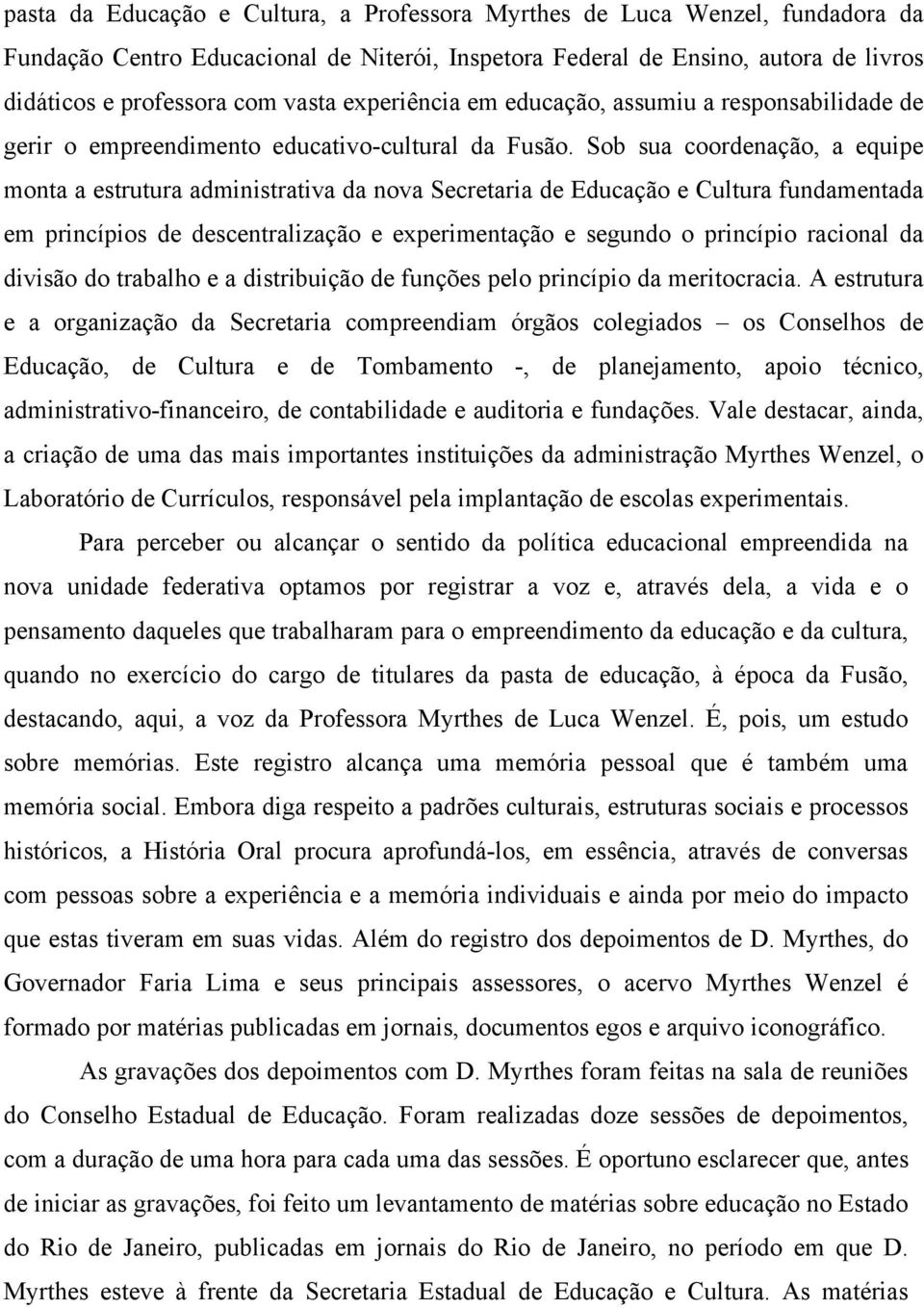 pasta da Educação e Cultura, a Professora Myrthes de Luca Wenzel, fundadora da Fundação Centro Educacional de Niterói, Inspetora Federal de Ensino, autora de livros didáticos e professora com vasta experiência em educação, assumiu a responsabilidade de gerir o empreendimento educativo-cultural da Fusão. Sob sua coordenação, a equipe monta a estrutura administrativa da nova Secretaria de Educação e Cultura fundamentada em princípios de descentralização e experimentação e segundo o princípio racional da divisão do trabalho e a distribuição de funções pelo princípio da meritocracia. A estrutura e a organização da Secretaria compreendiam órgãos colegiados – os Conselhos de Educação, de Cultura e de Tombamento -, de planejamento, apoio técnico, administrativo-financeiro, de contabilidade e auditoria e fundações. Vale destacar, ainda, a criação de uma das mais importantes instituições da administração Myrthes Wenzel, o Laboratório de Currículos, responsável pela implantação de escolas experimentais.

Para perceber ou alcançar o sentido da política educacional empreendida na nova unidade federativa optamos por registrar a voz e, através dela, a vida e o pensamento daqueles que trabalharam para o empreendimento da educação e da cultura, quando no exercício do cargo de titulares da pasta de educação, à época da Fusão, destacando, aqui, a voz da Professora Myrthes de Luca Wenzel. É, pois, um estudo sobre memórias. Este registro alcança uma memória pessoal que é também uma memória social. Embora diga respeito a padrões culturais, estruturas sociais e processos históricos, a História Oral procura aprofundá-los, em essência, através de conversas com pessoas sobre a experiência e a memória individuais e ainda por meio do impacto que estas tiveram em suas vidas. Além do registro dos depoimentos de D. Myrthes, do Governador Faria Lima e seus principais assessores, o acervo Myrthes Wenzel é formado por matérias publicadas em jornais, documentos egos e arquivo iconográfico.

As gravações dos depoimentos com D. Myrthes foram feitas na sala de reuniões do Conselho Estadual de Educação. Foram realizadas doze sessões de depoimentos, com a duração de uma hora para cada uma das sessões. É oportuno esclarecer que, antes de iniciar as gravações, foi feito um levantamento de matérias sobre educação no Estado do Rio de Janeiro, publicadas em jornais do Rio de Janeiro, no período em que D. Myrthes esteve à frente da Secretaria Estadual de Educação e Cultura. As matérias